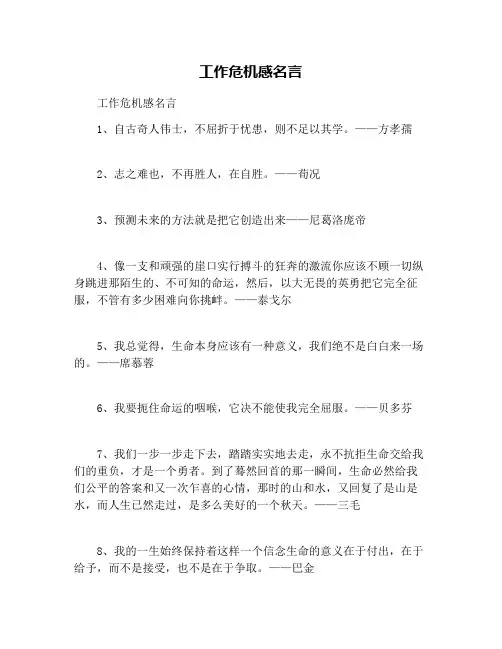 工作危机感名言

工作危机感名言

1、自古奇人伟士，不屈折于忧患，则不足以其学。——方孝孺

2、志之难也，不再胜人，在自胜。——荀况

3、预测未来的方法就是把它创造出来——尼葛洛庞帝

4、像一支和顽强的崖口实行搏斗的狂奔的激流你应该不顾一切纵身跳进那陌生的、不可知的命运，然后，以大无畏的英勇把它完全征服，不管有多少困难向你挑衅。——泰戈尔

5、我总觉得，生命本身应该有一种意义，我们绝不是白白来一场的。——席慕蓉

6、我要扼住命运的咽喉，它决不能使我完全屈服。——贝多芬

7、我们一步一步走下去，踏踏实实地去走，永不抗拒生命交给我们的重负，才是一个勇者。到了蓦然回首的那一瞬间，生命必然给我们公平的答案和又一次乍喜的心情，那时的山和水，又回复了是山是水，而人生已然走过，是多么美好的一个秋天。——三毛

8、我的一生始终保持着这样一个信念生命的意义在于付出，在于给予，而不是接受，也不是在于争取。——巴金